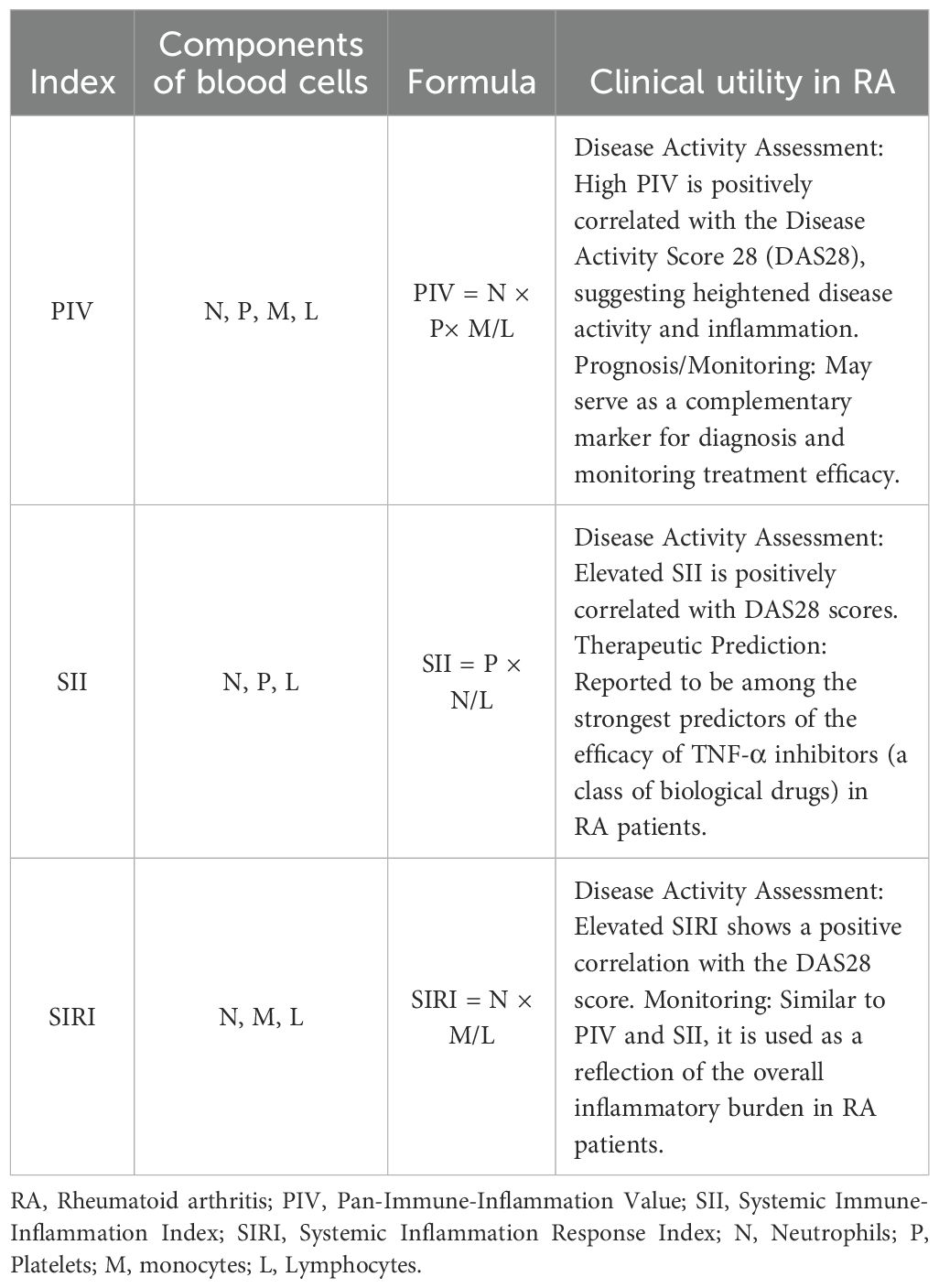 | Index | Components of blood cells | Formula | Clinical utility in RA |
|---|---|---|---|
| PIV | N, P, M, L | PIV = N × P× M/L | Disease Activity Assessment: High PIV is positively correlated with the Disease Activity Score 28 (DAS28), suggesting heightened disease activity and inflammation. Prognosis/Monitoring: May serve as a complementary marker for diagnosis and monitoring treatment efficacy. |
| SII | N, P, L | SII = P × N/L | Disease Activity Assessment: Elevated SII is positively correlated with DAS28 scores. Therapeutic Prediction: Reported to be among the strongest predictors of the efficacy of TNF-α inhibitors (a class of biological drugs) in RA patients. |
| SIRI | N, M, L | SIRI = N × M/L | Disease Activity Assessment: Elevated SIRI shows a positive correlation with the DAS28 score. Monitoring: Similar to PIV and SII, it is used as a reflection of the overall inflammatory burden in RA patients. |

RA, Rheumatoid arthritis; PIV, Pan-Immune-Inflammation Value; SII, Systemic Immune-Inflammation Index; SIRI, Systemic Inflammation Response Index; N, Neutrophils; P, Platelets; M, monocytes; L, Lymphocytes.